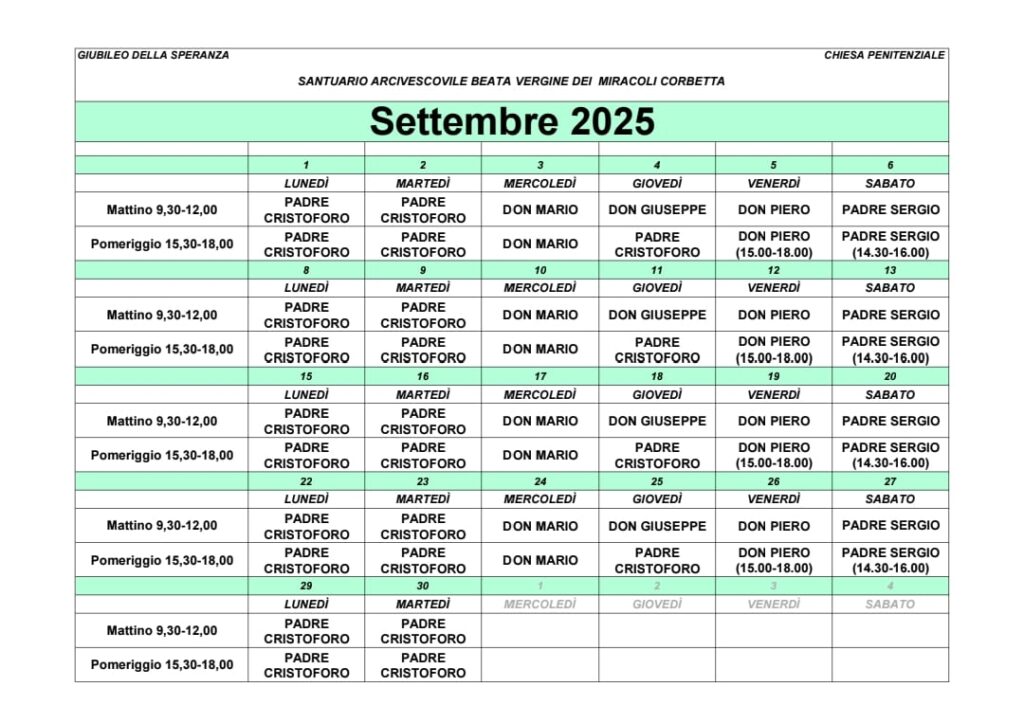 GIUBILEO DELLA SPERANZA

CHIESA PENITENZIALE

SANTUARIO ARCIVESCOVILE BEATA VERGINE DEI MIRACOLI CORBETTA

Settembre 2025

| | 1 | 2 | 3 | 4 | 5 | 6 |
|---|---|---|---|---|---|---|
| | LUNEDÌ | MARTEDÌ | MERCOLEDÌ | GIOVEDÌ | VENERDÌ | SABATO |
| Mattino 9,30-12,00 | PADRE CRISTOFORO | PADRE CRISTOFORO | DON MARIO | DON GIUSEPPE | DON PIERO | PADRE SERGIO |
| Pomeriggio 15,30-18,00 | PADRE CRISTOFORO | PADRE CRISTOFORO | DON MARIO | PADRE CRISTOFORO | DON PIERO (15.00-18.00) | PADRE SERGIO (14.30-16.00) |
| | 8 | 9 | 10 | 11 | 12 | 13 |
| | LUNEDÌ | MARTEDÌ | MERCOLEDÌ | GIOVEDÌ | VENERDÌ | SABATO |
| Mattino 9,30-12,00 | PADRE CRISTOFORO | PADRE CRISTOFORO | DON MARIO | DON GIUSEPPE | DON PIERO | PADRE SERGIO |
| Pomeriggio 15,30-18,00 | PADRE CRISTOFORO | PADRE CRISTOFORO | DON MARIO | PADRE CRISTOFORO | DON PIERO (15.00-18.00) | PADRE SERGIO (14.30-16.00) |
| | 15 | 16 | 17 | 18 | 19 | 20 |
| | LUNEDÌ | MARTEDÌ | MERCOLEDÌ | GIOVEDÌ | VENERDÌ | SABATO |
| Mattino 9,30-12,00 | PADRE CRISTOFORO | PADRE CRISTOFORO | DON MARIO | DON GIUSEPPE | DON PIERO | PADRE SERGIO |
| Pomeriggio 15,30-18,00 | PADRE CRISTOFORO | PADRE CRISTOFORO | DON MARIO | PADRE CRISTOFORO | DON PIERO (15.00-18.00) | PADRE SERGIO (14.30-16.00) |
| | 22 | 23 | 24 | 25 | 26 | 27 |
| | LUNEDÌ | MARTEDÌ | MERCOLEDÌ | GIOVEDÌ | VENERDÌ | SABATO |
| Mattino 9,30-12,00 | PADRE CRISTOFORO | PADRE CRISTOFORO | DON MARIO | DON GIUSEPPE | DON PIERO | PADRE SERGIO |
| Pomeriggio 15,30-18,00 | PADRE CRISTOFORO | PADRE CRISTOFORO | DON MARIO | PADRE CRISTOFORO | DON PIERO (15.00-18.00) | PADRE SERGIO (14.30-16.00) |
| | 29 | 30 | 1 | 2 | 3 | 4 |
| | LUNEDÌ | MARTEDÌ | MERCOLEDÌ | GIOVEDÌ | VENERDÌ | SABATO |
| Mattino 9,30-12,00 | PADRE CRISTOFORO | PADRE CRISTOFORO | | | | |
| Pomeriggio 15,30-18,00 | PADRE CRISTOFORO | PADRE CRISTOFORO | | | | |